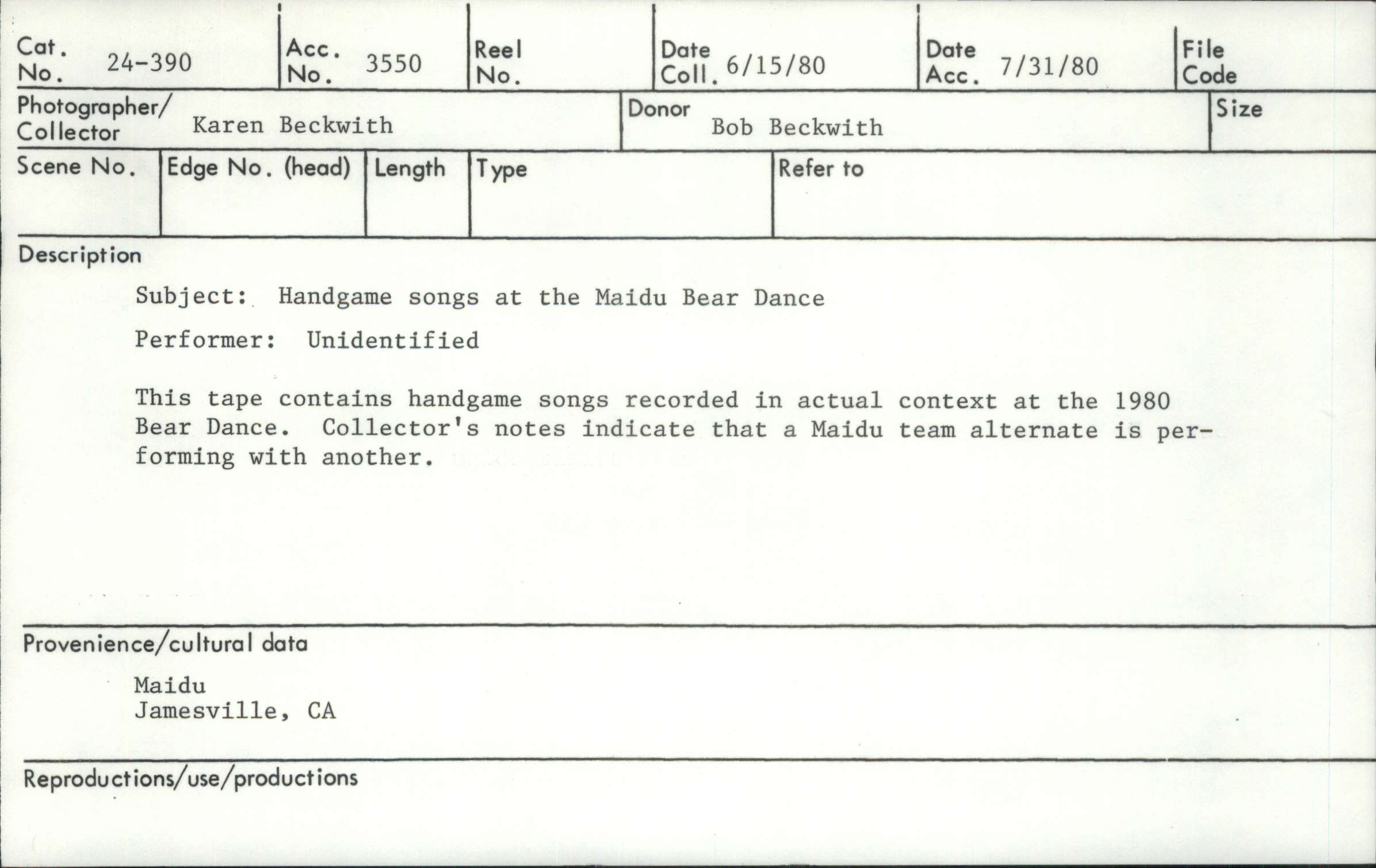 Cat. No. 24-390

Acc. No. 3550

Reel No.

Date Coll. 6/15/80

Date Acc. 7/31/80

File Code

Photographer/ Collector Karen Beckwith

Donor Bob Beckwith

Size

Scene No.

Edge No. (head)

Length

Type

Refer to

Description

Subject: Handgame songs at the Maidu Bear Dance

Performer: Unidentified

This tape contains handgame songs recorded in actual context at the 1980 Bear Dance. Collector's notes indicate that a Maidu team alternate is performing with another.

Provenience/cultural data

Maidu
Jamesville, CA

Reproductions/use/productions